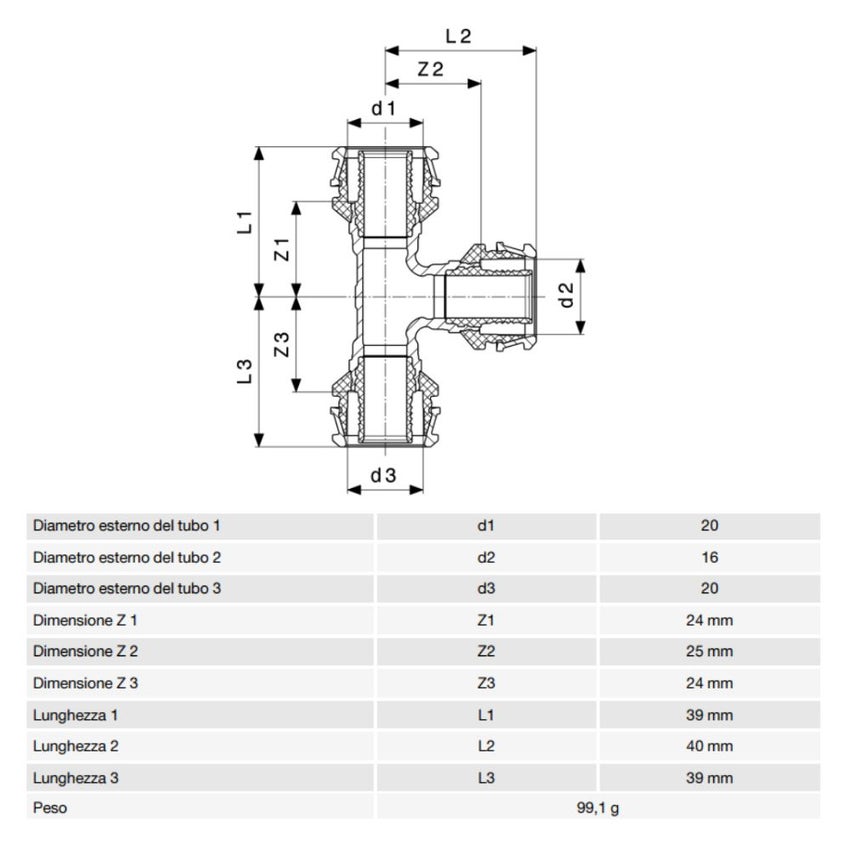 L 2
Z 2
d 1
L 1
Z 1
d 2
Z 3
L 3
d 3

| Diametro esterno del tubo 1 | d1 | 20 |
|---|---|---|
| Diametro esterno del tubo 2 | d2 | 16 |
| Diametro esterno del tubo 3 | d3 | 20 |
| Dimensione Z 1 | Z1 | 24 mm |
| Dimensione Z 2 | Z2 | 25 mm |
| Dimensione Z 3 | Z3 | 24 mm |
| Lunghezza 1 | L1 | 39 mm |
| Lunghezza 2 | L2 | 40 mm |
| Lunghezza 3 | L3 | 39 mm |
| Peso | 99,1 g | |